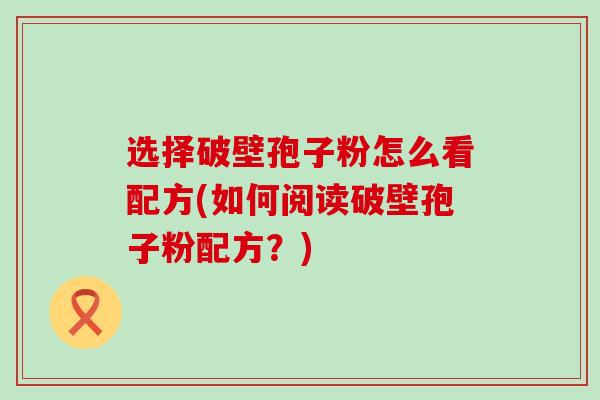 选择破壁孢子粉怎么看配方(如何阅读破壁孢子粉配方？)